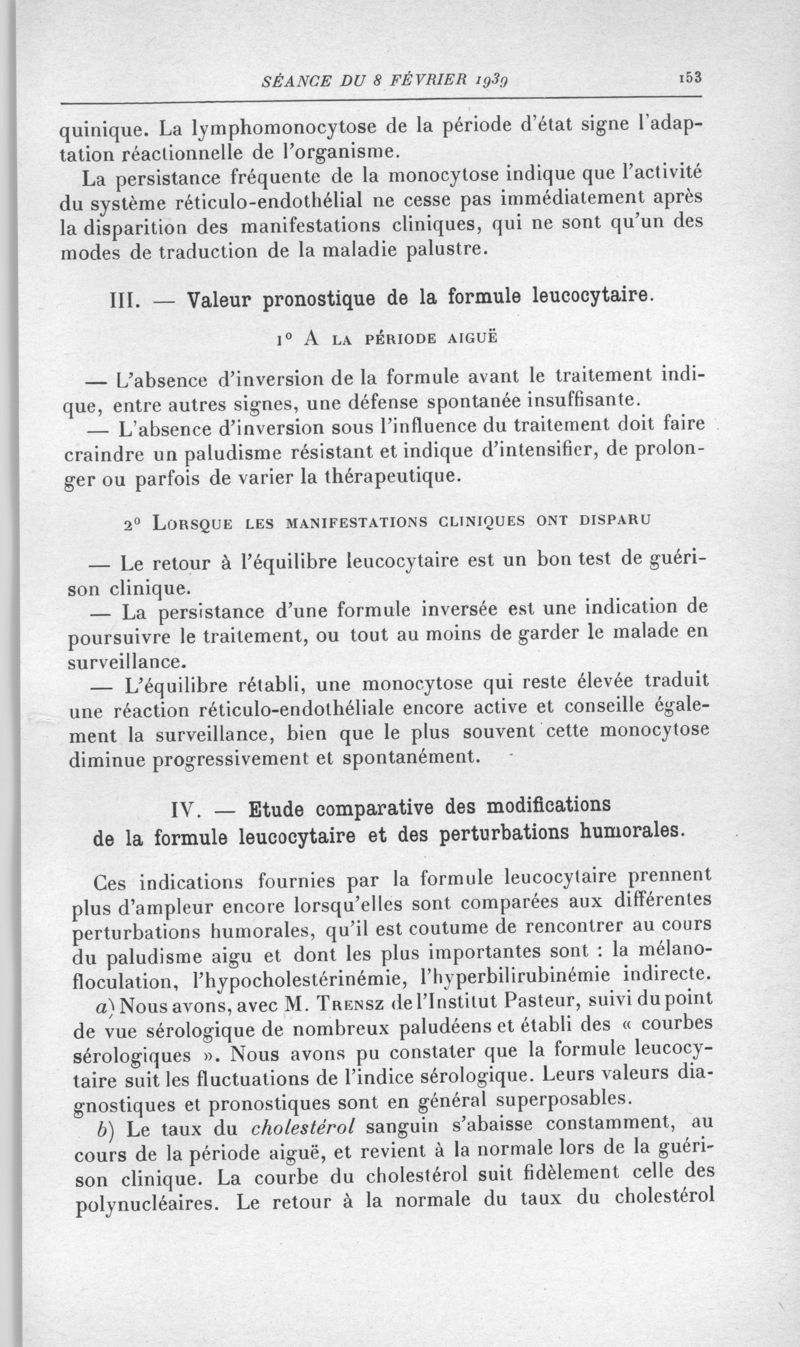 SÉANCE DU 8 FÉVRIER 1939 153

quinique. La lymphomonocytose de la période d'état signe l'adaptation réactionnelle de l'organisme.

La persistance fréquente de la monocytose indique que l'activité du système réticulo-endothélial ne cesse pas immédiatement après la disparition des manifestations cliniques, qui ne sont qu'un des modes de traduction de la maladie palustre.

III. — Valeur pronostique de la formule leucocytaire.

1° A LA PÉRIODE AIGUË

— L'absence d'inversion de la formule avant le traitement indique, entre autres signes, une défense spontanée insuffisante.

— L'absence d'inversion sous l'influence du traitement doit faire craindre un paludisme résistant et indique d'intensifier, de prolonger ou parfois de varier la thérapeutique.

2° LORSQUE LES MANIFESTATIONS CLINIQUES ONT DISPARU

— Le retour à l'équilibre leucocytaire est un bon test de guérison clinique.

— La persistance d'une formule inversée est une indication de poursuivre le traitement, ou tout au moins de garder le malade en surveillance.

— L'équilibre rétabli, une monocytose qui reste élevée traduit une réaction réticulo-endothéliale encore active et conseille également la surveillance, bien que le plus souvent cette monocytose diminue progressivement et spontanément.

IV. — Etude comparative des modifications de la formule leucocytaire et des perturbations humorales.

Ces indications fournies par la formule leucocytaire prennent plus d'ampleur encore lorsqu'elles sont comparées aux différentes perturbations humorales, qu'il est coutume de rencontrer au cours du paludisme aigu et dont les plus importantes sont : la mélanofloculation, l'hypocholestérinémie, l'hyperbilirubinémie indirecte.

a) Nous avons, avec M. TRENSZ de l'Institut Pasteur, suivi du point de vue sérologique de nombreux paludéens et établi des « courbes sérologiques ». Nous avons pu constater que la formule leucocytaire suit les fluctuations de l'indice sérologique. Leurs valeurs diagnostiques et pronostiques sont en général superposables.

b) Le taux du cholestérol sanguin s'abaisse constamment, au cours de la période aiguë, et revient à la normale lors de la guérison clinique. La courbe du cholestérol suit fidèlement celle des polynucléaires. Le retour à la normale du taux du cholestérol